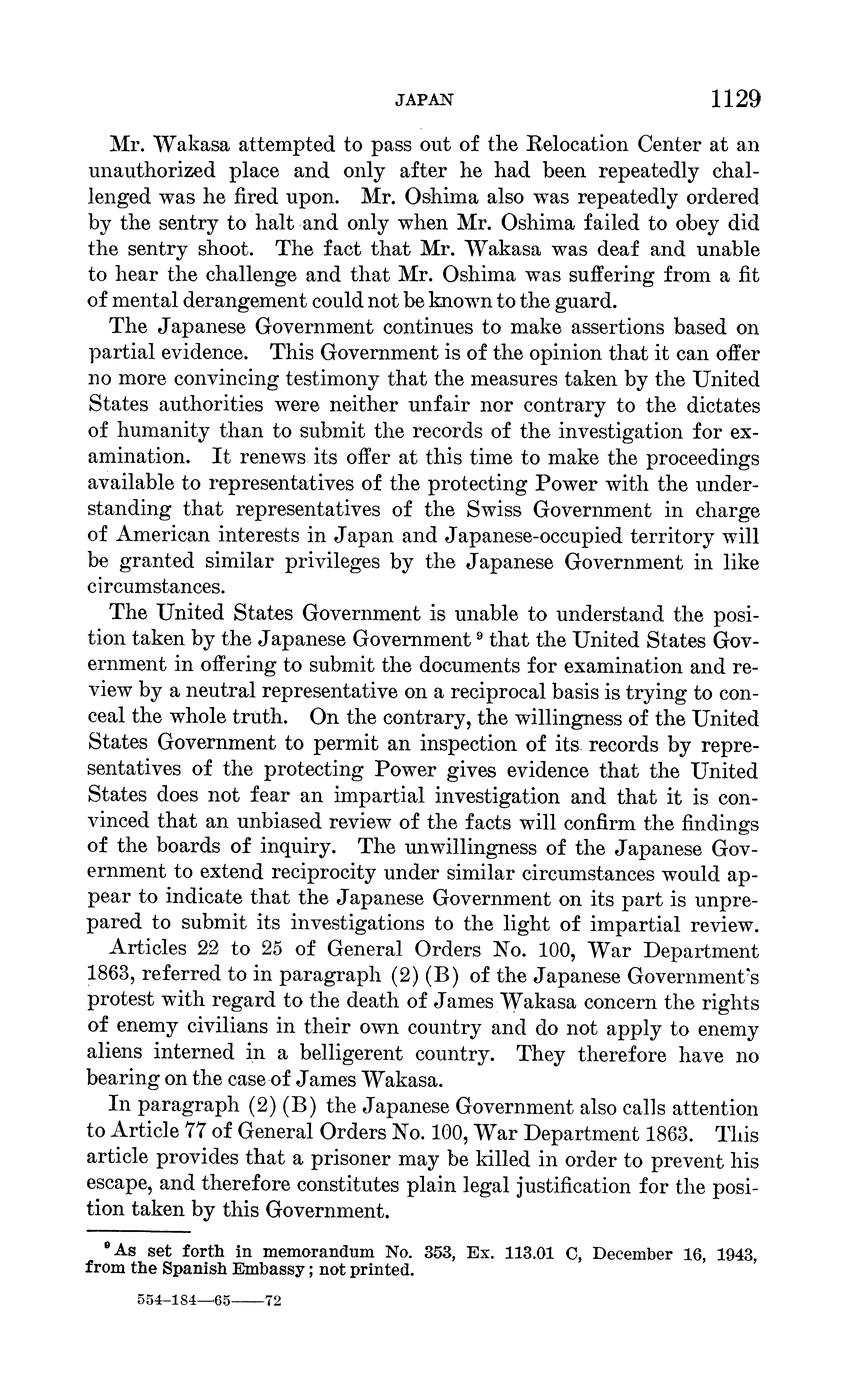 JAPAN 1129

Mr. Wakasa attempted to pass out of the Relocation Center at an unauthorized place and only after he had been repeatedly challenged was he fired upon. Mr. Oshima also was repeatedly ordered by the sentry to halt and only when Mr. Oshima failed to obey did the sentry shoot. The fact that Mr. Wakasa was deaf and unable to hear the challenge and that Mr. Oshima was suffering from a fit of mental derangement could not be known to the guard.

The Japanese Government continues to make assertions based on partial evidence. This Government is of the opinion that it can offer no more convincing testimony that the measures taken by the United States authorities were neither unfair nor contrary to the dictates of humanity than to submit the records of the investigation for examination. It renews its offer at this time to make the proceedings available to representatives of the protecting Power with the understanding that representatives of the Swiss Government in charge of American interests in Japan and Japanese-occupied territory will be granted similar privileges by the Japanese Government in like circumstances.

The United States Government is unable to understand the position taken by the Japanese Government $^9$ that the United States Government in offering to submit the documents for examination and review by a neutral representative on a reciprocal basis is trying to conceal the whole truth. On the contrary, the willingness of the United States Government to permit an inspection of its records by representatives of the protecting Power gives evidence that the United States does not fear an impartial investigation and that it is convinced that an unbiased review of the facts will confirm the findings of the boards of inquiry. The unwillingness of the Japanese Government to extend reciprocity under similar circumstances would appear to indicate that the Japanese Government on its part is unprepared to submit its investigations to the light of impartial review.

Articles 22 to 25 of General Orders No. 100, War Department 1863, referred to in paragraph (2) (B) of the Japanese Government's protest with regard to the death of James Wakasa concern the rights of enemy civilians in their own country and do not apply to enemy aliens interned in a belligerent country. They therefore have no bearing on the case of James Wakasa.

In paragraph (2) (B) the Japanese Government also calls attention to Article 77 of General Orders No. 100, War Department 1863. This article provides that a prisoner may be killed in order to prevent his escape, and therefore constitutes plain legal justification for the position taken by this Government.

$^9$ As set forth in memorandum No. 353, Ex. 113.01 C, December 16, 1943, from the Spanish Embassy; not printed.

554-184—65——72